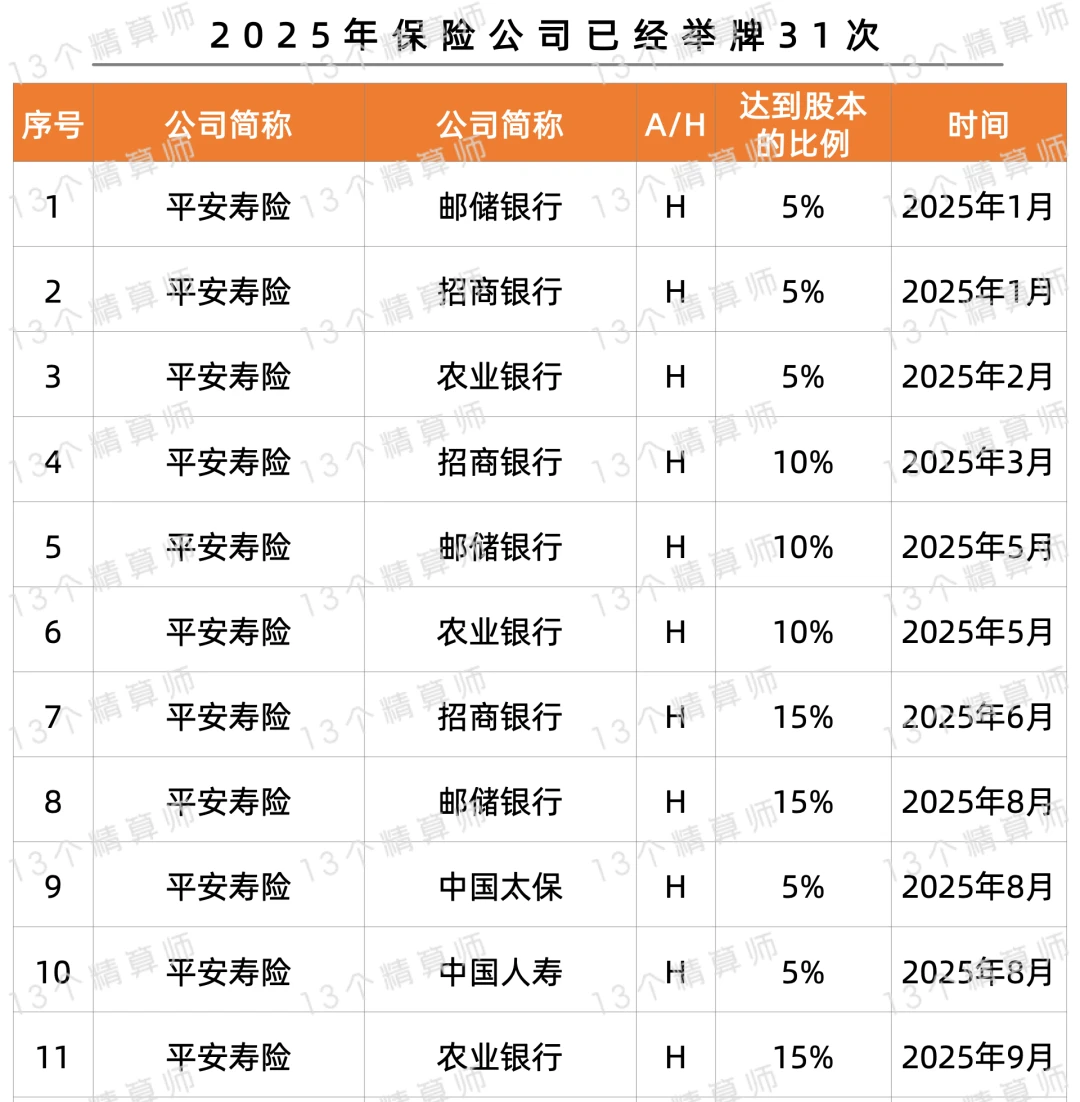 2025年保险公司已经举牌31次

| 序号 | 公司简称 | 公司简称 | A/H | 达到股本的比例 | 时间 |
|---|---|---|---|---|---|
| 1 | 平安寿险 | 邮储银行 | H | 5% | 2025年1月 |
| 2 | 平安寿险 | 招商银行 | H | 5% | 2025年1月 |
| 3 | 平安寿险 | 农业银行 | H | 5% | 2025年2月 |
| 4 | 平安寿险 | 招商银行 | H | 10% | 2025年3月 |
| 5 | 平安寿险 | 邮储银行 | H | 10% | 2025年5月 |
| 6 | 平安寿险 | 农业银行 | H | 10% | 2025年5月 |
| 7 | 平安寿险 | 招商银行 | H | 15% | 2025年6月 |
| 8 | 平安寿险 | 邮储银行 | H | 15% | 2025年8月 |
| 9 | 平安寿险 | 中国太保 | H | 5% | 2025年8月 |
| 10 | 平安寿险 | 中国人寿 | H | 5% | 2025年8月 |
| 11 | 平安寿险 | 农业银行 | H | 15% | 2025年9月 |

13个精算师